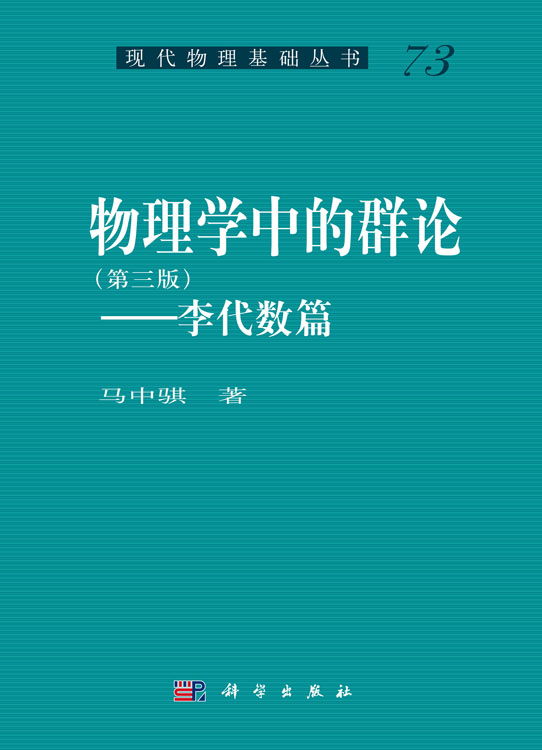 现代物理基础丛书 73

物理学中的群论
（第三版）
——李代数篇

马中骐 著

科学出版社